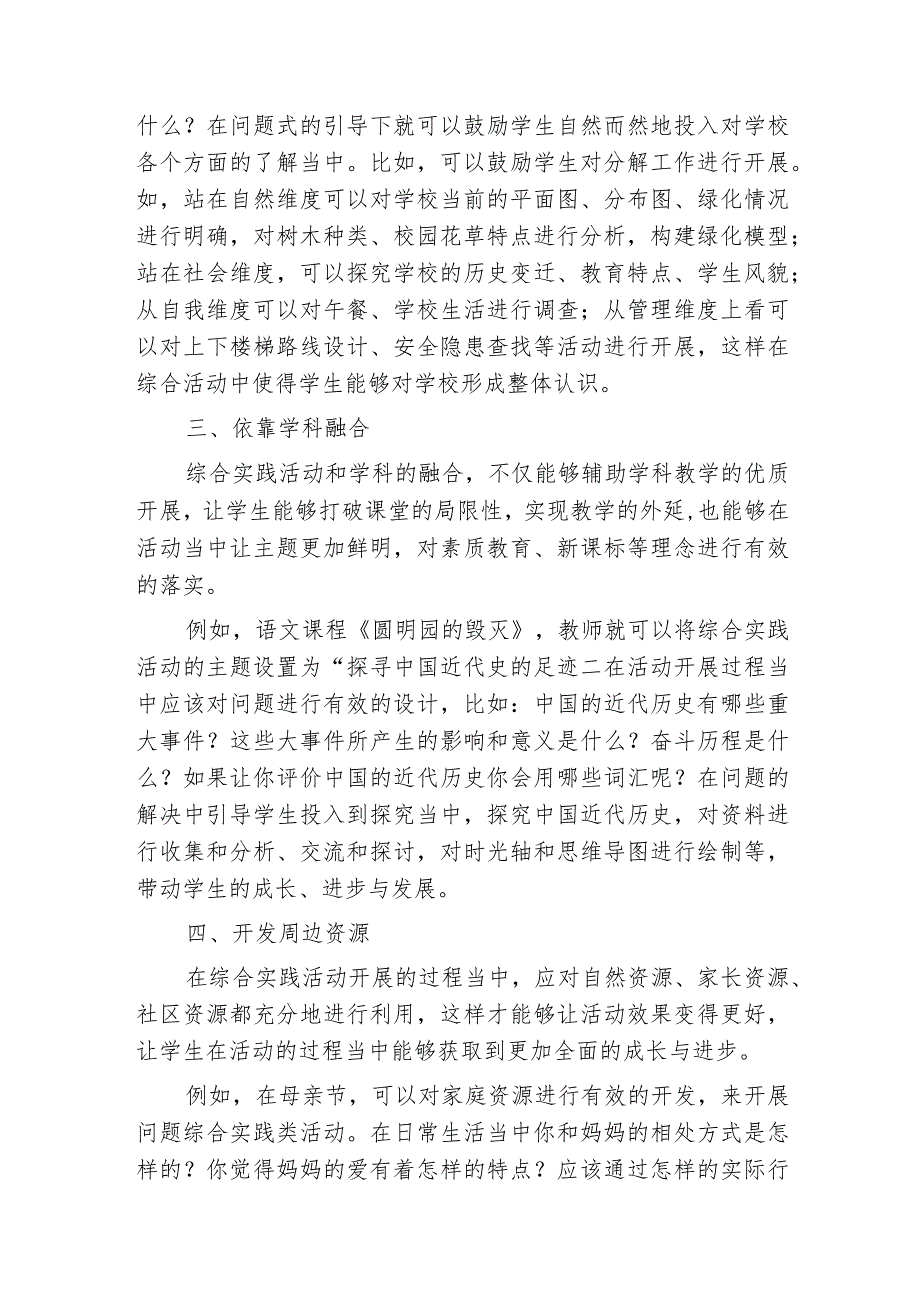 什么？在问题式的引导下就可以鼓励学生自然而然地投入对学校各个方面的了解当中。比如，可以鼓励学生对分解工作进行开展。如，站在自然维度可以对学校当前的平面图、分布图、绿化情况进行明确，对树木种类、校园花草特点进行分析，构建绿化模型；站在社会维度，可以探究学校的历史变迁、教育特点、学生风貌；从自我维度可以对午餐、学校生活进行调查；从管理维度上看可以对上下楼梯路线设计、安全隐患查找等活动进行开展，这样在综合活动中使得学生能够对学校形成整体认识。

三、依靠学科融合

综合实践活动和学科的融合，不仅能够辅助学科教学的优质开展，让学生能够打破课堂的局限性，实现教学的外延，也能够在活动当中让主题更加鲜明，对素质教育、新课标等理念进行有效的落实。

例如，语文课程《圆明园的毁灭》，教师就可以将综合实践活动的主题设置为“探寻中国近代史的足迹二在活动开展过程当中应该对问题进行有效的设计，比如：中国的近代历史有哪些重大事件？这些大事件所产生的影响和意义是什么？奋斗历程是什么？如果让你评价中国的近代历史你会用哪些词汇呢？在问题的解决中引导学生投入到探究当中，探究中国近代历史，对资料进行收集和分析、交流和探讨，对时光轴和思维导图进行绘制等，带动学生的成长、进步与发展。

四、开发周边资源

在综合实践活动开展的过程当中，应对自然资源、家长资源、社区资源都充分地进行利用，这样才能够让活动效果变得更好，让学生在活动的过程当中能够获取到更加全面的成长与进步。

例如，在母亲节，可以对家庭资源进行有效的开发，来开展问题综合实践类活动。在日常生活当中你和妈妈的相处方式是怎样的？你觉得妈妈的爱有着怎样的特点？应该通过怎样的实际行